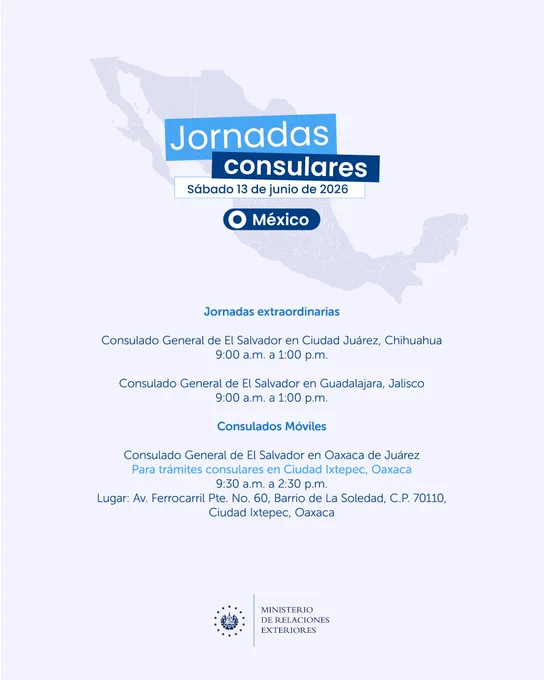 Jornadas consulares

Sábado 13 de junio de 2026

México

Jornadas extraordinarias

Consulado General de El Salvador en Ciudad Juárez, Chihuahua
9:00 a.m. a 1:00 p.m.

Consulado General de El Salvador en Guadalajara, Jalisco
9:00 a.m. a 1:00 p.m.

Consulados Móviles

Consulado General de El Salvador en Oaxaca de Juárez
Para trámites consulares en Ciudad Ixtepec, Oaxaca
9:30 a.m. a 2:30 p.m.
Lugar: Av. Ferrocarril Pte. No. 60, Barrio de La Soledad, C.P. 70110, Ciudad Ixtepec, Oaxaca

MINISTERIO
DE RELACIONES
EXTERIORES